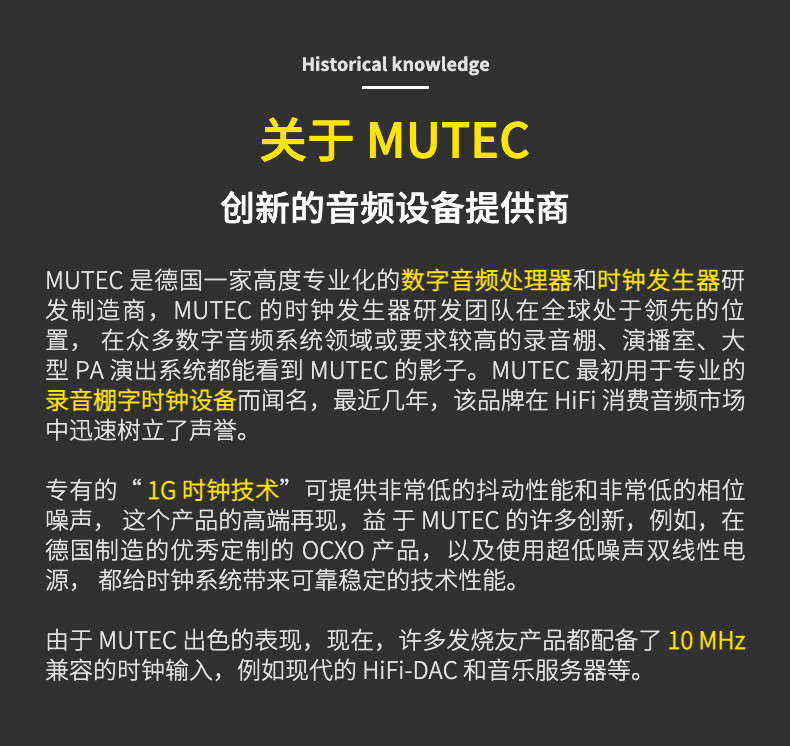 Historical knowledge

关于 MUTEC

创新的音频设备提供商

MUTEC 是德国一家高度专业化的数字音频处理器和时钟发生器研发制造商，MUTEC 的时钟发生器研发团队在全球处于领先的位置， 在众多数字音频系统领域或要求较高的录音棚、演播室、大型 PA 演出系统都能看到 MUTEC 的影子。MUTEC 最初用于专业的录音棚字时钟设备而闻名，最近几年，该品牌在 HiFi 消费音频市场中迅速树立了声誉。

专有的“ 1G 时钟技术”可提供非常低的抖动性能和非常低的相位噪声， 这个产品的高端再现，益 于 MUTEC 的许多创新，例如，在德国制造的优秀定制的 OCXO 产品，以及使用超低噪声双线性电源， 都给时钟系统带来可靠稳定的技术性能。

由于 MUTEC 出色的表现，现在，许多发烧友产品都配备了 10 MHz 兼容的时钟输入，例如现代的 HiFi-DAC 和音乐服务器等。